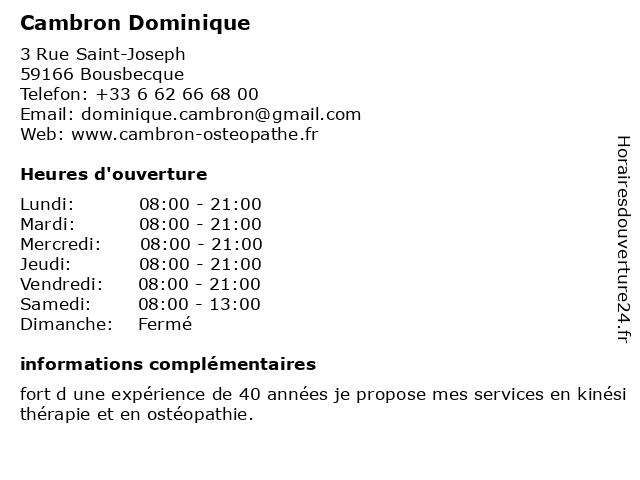 Cambron Dominique

3 Rue Saint-Joseph
59166 Bousbecque
Telefon: +33 6 62 66 68 00
Email: dominique.cambron@gmail.com
Web: www.cambron-osteopathe.fr

Heures d'ouverture

| | |
|---|---|
| Lundi: | 08:00 - 21:00 |
| Mardi: | 08:00 - 21:00 |
| Mercredi: | 08:00 - 21:00 |
| Jeudi: | 08:00 - 21:00 |
| Vendredi: | 08:00 - 21:00 |
| Samedi: | 08:00 - 13:00 |
| Dimanche: | Fermé |

informations complémentaires

fort d une expérience de 40 années je propose mes services en kinési thérapie et en ostéopathie.

Horairesdouverture24.fr